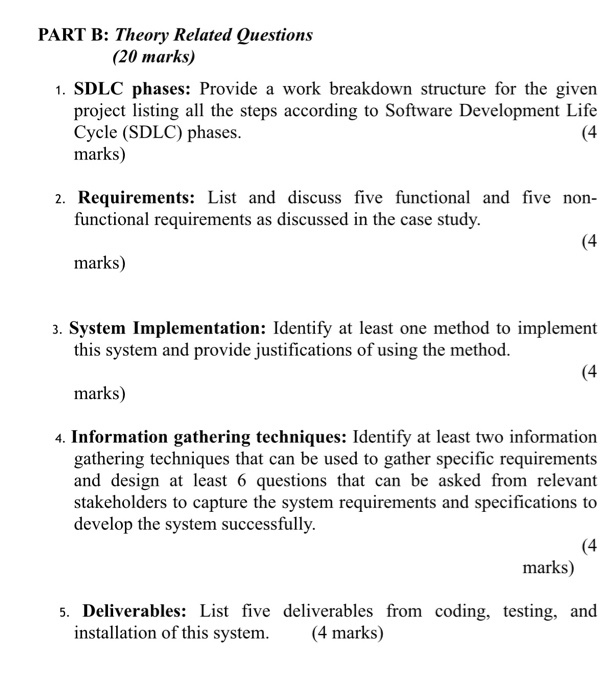 PART B: Theory Related Questions
(20 marks)

1. SDLC phases: Provide a work breakdown structure for the given project listing all the steps according to Software Development Life Cycle (SDLC) phases. (4 marks)

2. Requirements: List and discuss five functional and five non-functional requirements as discussed in the case study.
(4 marks)

3. System Implementation: Identify at least one method to implement this system and provide justifications of using the method.
(4 marks)

4. Information gathering techniques: Identify at least two information gathering techniques that can be used to gather specific requirements and design at least 6 questions that can be asked from relevant stakeholders to capture the system requirements and specifications to develop the system successfully.
(4 marks)

5. Deliverables: List five deliverables from coding, testing, and installation of this system. (4 marks)